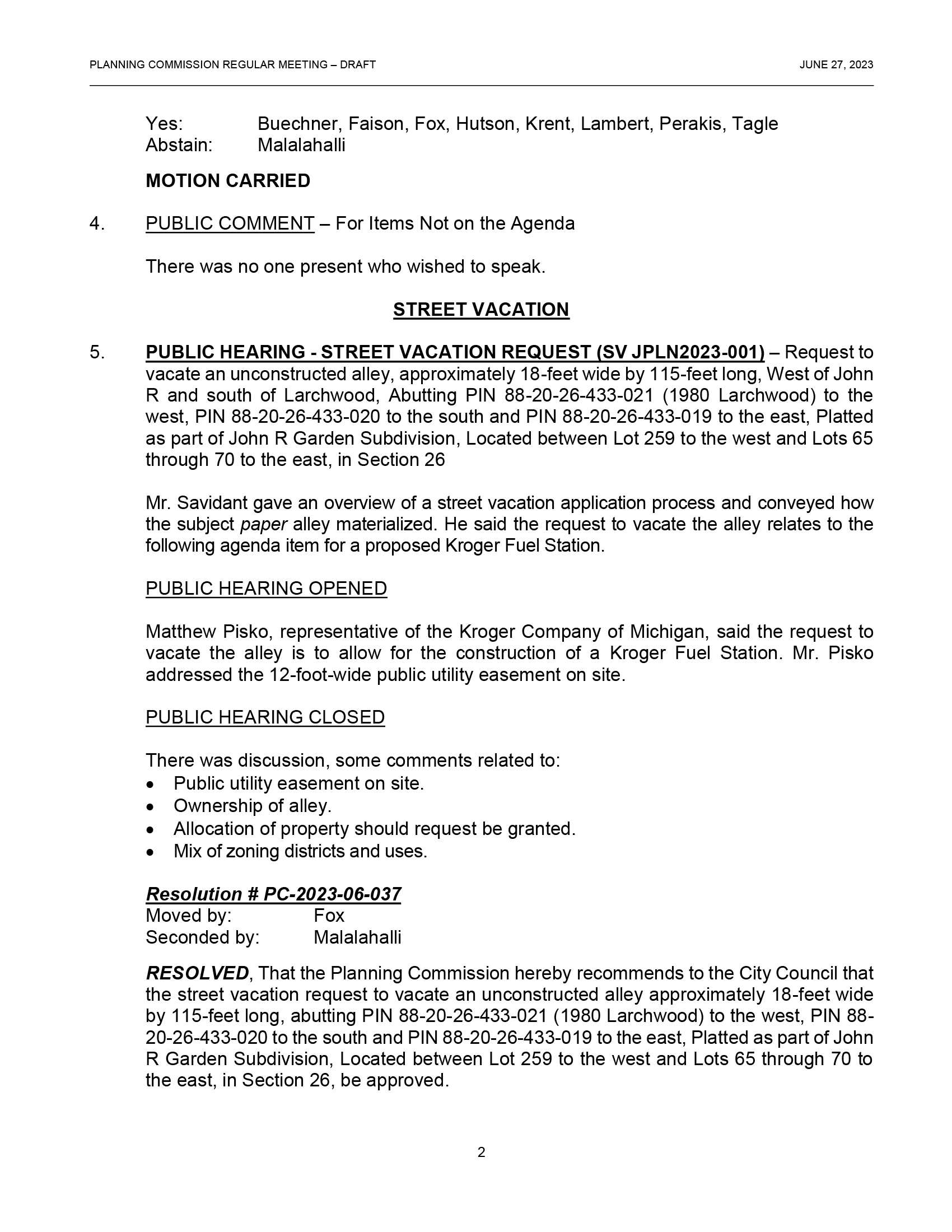 PLANNING COMMISSION REGULAR MEETING – DRAFT

JUNE 27, 2023

Yes: Buechner, Faison, Fox, Hutson, Krent, Lambert, Perakis, Tagle
Abstain: Malalahalli

MOTION CARRIED

4. PUBLIC COMMENT – For Items Not on the Agenda

There was no one present who wished to speak.

STREET VACATION

5. PUBLIC HEARING - STREET VACATION REQUEST (SV JPLN2023-001) – Request to vacate an unconstructed alley, approximately 18-feet wide by 115-feet long, West of John R and south of Larchwood, Abutting PIN 88-20-26-433-021 (1980 Larchwood) to the west, PIN 88-20-26-433-020 to the south and PIN 88-20-26-433-019 to the east, Platted as part of John R Garden Subdivision, Located between Lot 259 to the west and Lots 65 through 70 to the east, in Section 26

Mr. Savidant gave an overview of a street vacation application process and conveyed how the subject paper alley materialized. He said the request to vacate the alley relates to the following agenda item for a proposed Kroger Fuel Station.

PUBLIC HEARING OPENED

Matthew Pisko, representative of the Kroger Company of Michigan, said the request to vacate the alley is to allow for the construction of a Kroger Fuel Station. Mr. Pisko addressed the 12-foot-wide public utility easement on site.

PUBLIC HEARING CLOSED

There was discussion, some comments related to:
• Public utility easement on site.
• Ownership of alley.
• Allocation of property should request be granted.
• Mix of zoning districts and uses.

Resolution # PC-2023-06-037
Moved by: Fox
Seconded by: Malalahalli

RESOLVED, That the Planning Commission hereby recommends to the City Council that the street vacation request to vacate an unconstructed alley approximately 18-feet wide by 115-feet long, abutting PIN 88-20-26-433-021 (1980 Larchwood) to the west, PIN 88-20-26-433-020 to the south and PIN 88-20-26-433-019 to the east, Platted as part of John R Garden Subdivision, Located between Lot 259 to the west and Lots 65 through 70 to the east, in Section 26, be approved.

2